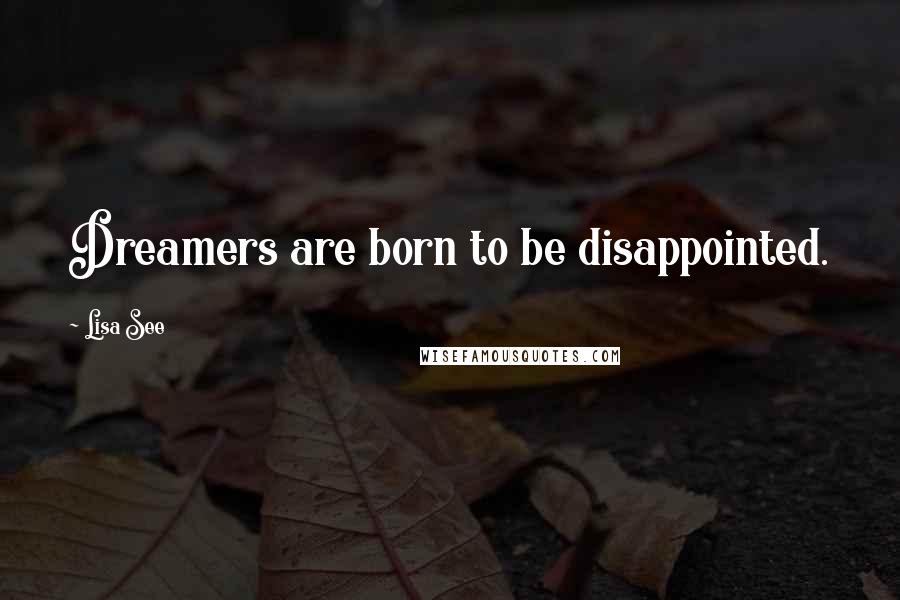 Dreamers are born to be disappointed.

~ Lisa See

WISEFAMOUSQUOTES.COM